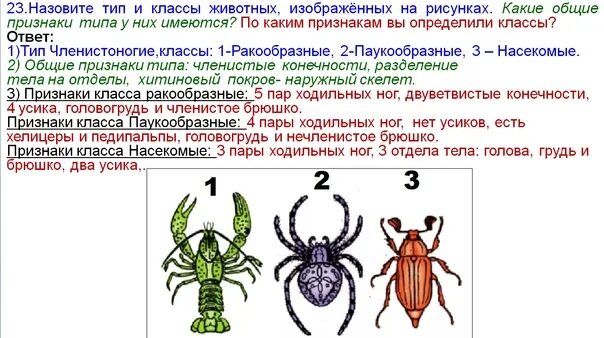 23.Назовите тип и классы животных, изображённых на рисунках. Какие общие признаки типа у них имеются? По каким признакам вы определили классы?
Ответ:
1)Тип Членистоногие,классы: 1-Ракообразные, 2-Паукообразные, 3 – Насекомые.
2) Общие признаки типа: членистые конечности, разделение тела на отделы, хитиновый покров- наружный скелет.
3) Признаки класса ракообразные: 5 пар ходильных ног, двуветвистые конечности, 4 усика, головогрудь и членистое брюшко.
Признаки класса Паукообразные: 4 пары ходильных ног, нет усиков, есть хелицеры и педипальпы, головогрудь и нечленистое брюшко.
Признаки класса Насекомые: 3 пары ходильных ног, 3 отдела тела: голова, грудь и брюшко, два усика,.

1
2
3